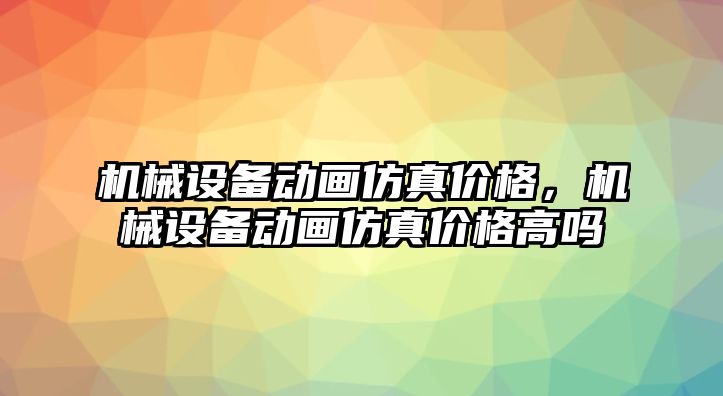 机械设备动画仿真价格，机械设备动画仿真价格高吗